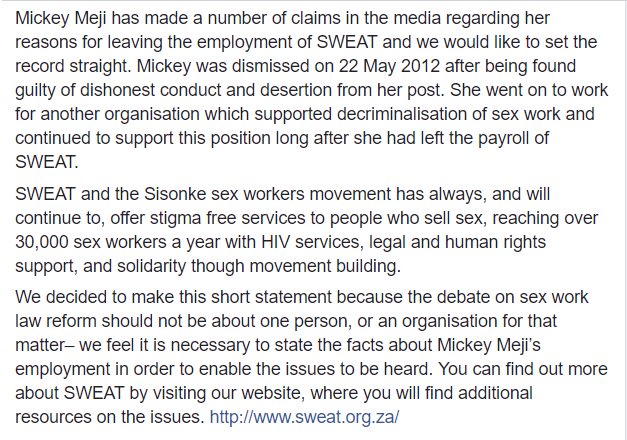 Mickey Meji has made a number of claims in the media regarding her reasons for leaving the employment of SWEAT and we would like to set the record straight. Mickey was dismissed on 22 May 2012 after being found guilty of dishonest conduct and desertion from her post. She went on to work for another organisation which supported decriminalisation of sex work and continued to support this position long after she had left the payroll of SWEAT.

SWEAT and the Sisonke sex workers movement has always, and will continue to, offer stigma free services to people who sell sex, reaching over 30,000 sex workers a year with HIV services, legal and human rights support, and solidarity though movement building.

We decided to make this short statement because the debate on sex work law reform should not be about one person, or an organisation for that matter– we feel it is necessary to state the facts about Mickey Meji's employment in order to enable the issues to be heard. You can find out more about SWEAT by visiting our website, where you will find additional resources on the issues. http://www.sweat.org.za/